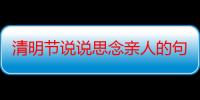 清明节说说思念亲人的句